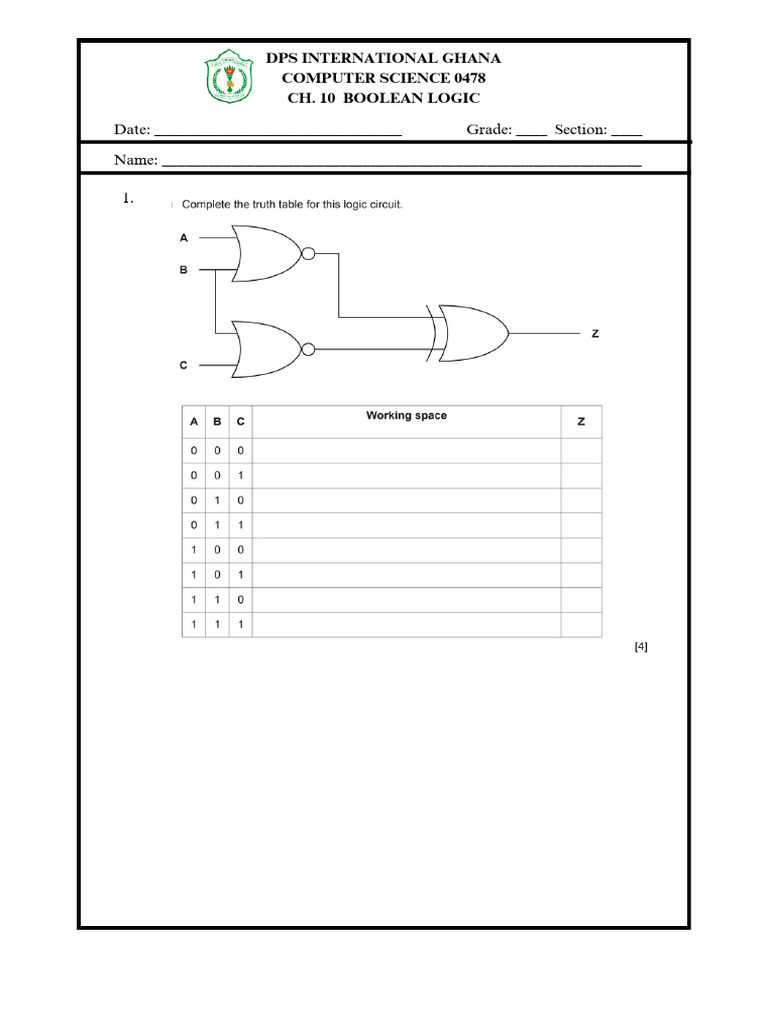 DPS INTERNATIONAL GHANA
COMPUTER SCIENCE 0478
CH. 10 BOOLEAN LOGIC

Date: ______________________________ Grade: ____ Section: ____

Name: ____________________________________________________________

1. Complete the truth table for this logic circuit.

A
B
C
Z

| A | B | C | Working space | Z |
|---|---|---|---|---|
| 0 | 0 | 0 | | |
| 0 | 0 | 1 | | |
| 0 | 1 | 0 | | |
| 0 | 1 | 1 | | |
| 1 | 0 | 0 | | |
| 1 | 0 | 1 | | |
| 1 | 1 | 0 | | |
| 1 | 1 | 1 | | |

[4]